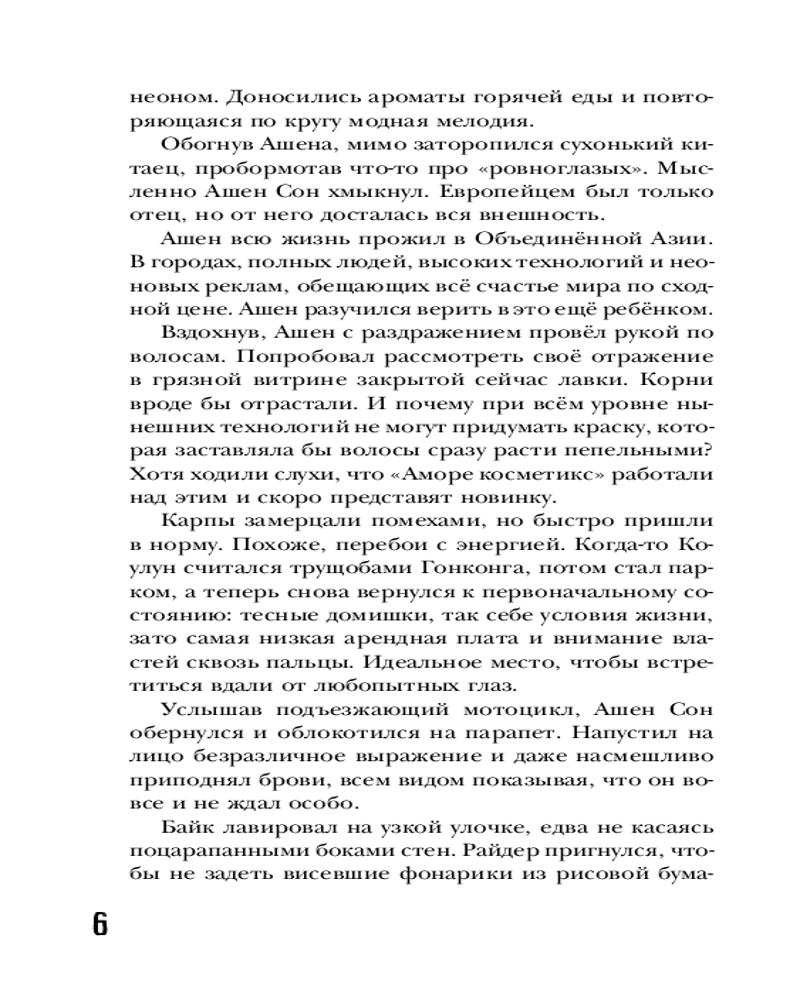 неоном. Доносились ароматы горячей еды и повторяющаяся по кругу модная мелодия.

Обогнув Ашена, мимо заторопился сухонький китаец, пробормотав что-то про «ровноглазых». Мысленно Ашен Сон хмыкнул. Европейцем был только отец, но от него досталась вся внешность.

Ашен всю жизнь прожил в Объединённой Азии. В городах, полных людей, высоких технологий и неоновых реклам, обещающих всё счастье мира по сходной цене. Ашен разучился верить в это ещё ребёнком.

Вздохнув, Ашен с раздражением провёл рукой по волосам. Попробовал рассмотреть своё отражение в грязной витрине закрытой сейчас лавки. Корни вроде бы отрастали. И почему при всём уровне нынешних технологий не могут придумать краску, которая заставляла бы волосы сразу расти пепельными? Хотя ходили слухи, что «Аморе косметикс» работали над этим и скоро представят новинку.

Карпы замерцали помехами, но быстро пришли в норму. Похоже, перебои с энергией. Когда-то Коулун считался трущобами Гонконга, потом стал парком, а теперь снова вернулся к первоначальному состоянию: тесные домишки, так себе условия жизни, зато самая низкая арендная плата и внимание властей сквозь пальцы. Идеальное место, чтобы встретиться вдали от любопытных глаз.

Услышав подъезжающий мотоцикл, Ашен Сон обернулся и облокотился на парапет. Напустил на лицо безразличное выражение и даже насмешливо приподнял брови, всем видом показывая, что он вовсе и не ждал особо.

Байк лавировал на узкой улочке, едва не касаясь поцарапанными боками стен. Райдер пригнулся, чтобы не задеть висевшие фонарики из рисовой бума-

6